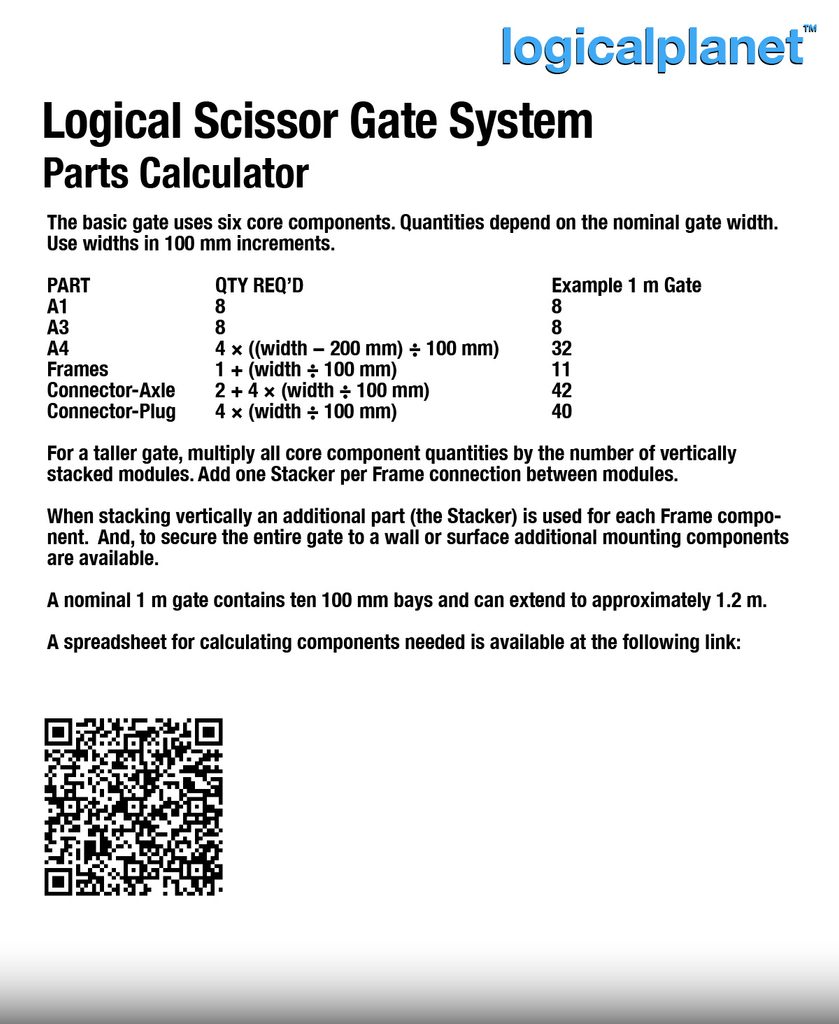 logicalplanet™

Logical Scissor Gate System
Parts Calculator

The basic gate uses six core components. Quantities depend on the nominal gate width. Use widths in 100 mm increments.

| PART | QTY REQ'D | Example 1 m Gate |
|---|---|---|
| A1 | 8 | 8 |
| A3 | 8 | 8 |
| A4 | 4 × ((width – 200 mm) ÷ 100 mm) | 32 |
| Frames | 1 + (width ÷ 100 mm) | 11 |
| Connector-Axle | 2 + 4 × (width ÷ 100 mm) | 42 |
| Connector-Plug | 4 × (width ÷ 100 mm) | 40 |

For a taller gate, multiply all core component quantities by the number of vertically stacked modules. Add one Stacker per Frame connection between modules.

When stacking vertically an additional part (the Stacker) is used for each Frame component. And, to secure the entire gate to a wall or surface additional mounting components are available.

A nominal 1 m gate contains ten 100 mm bays and can extend to approximately 1.2 m.

A spreadsheet for calculating components needed is available at the following link: